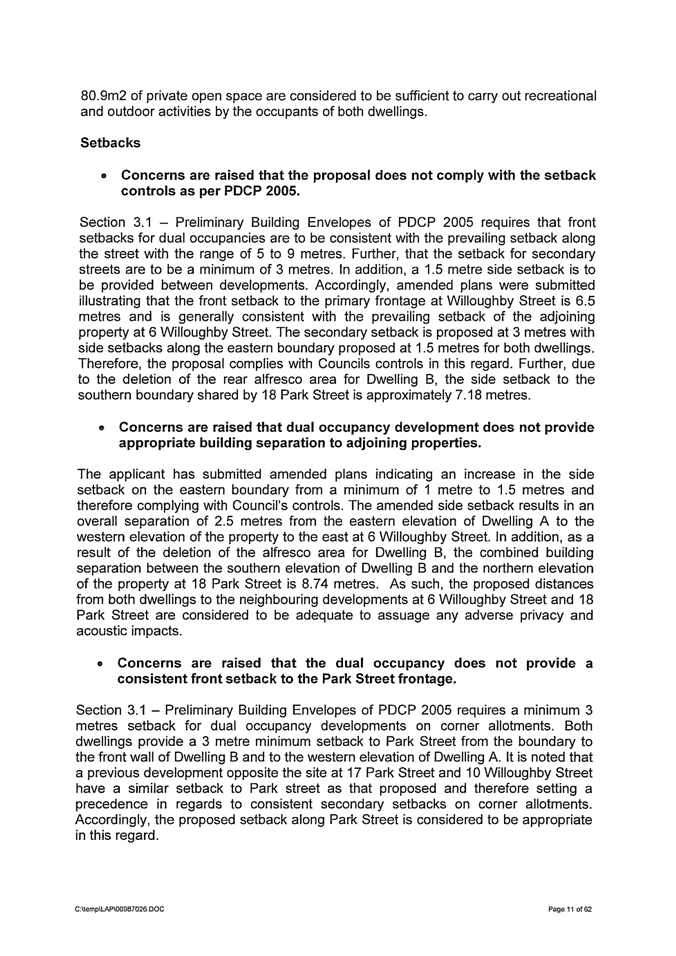 80.9m2 of private open space are considered to be sufficient to carry out recreational and outdoor activities by the occupants of both dwellings.

Setbacks

• Concerns are raised that the proposal does not comply with the setback controls as per PDCP 2005.

Section 3.1 – Preliminary Building Envelopes of PDCP 2005 requires that front setbacks for dual occupancies are to be consistent with the prevailing setback along the street with the range of 5 to 9 metres. Further, that the setback for secondary streets are to be a minimum of 3 metres. In addition, a 1.5 metre side setback is to be provided between developments. Accordingly, amended plans were submitted illustrating that the front setback to the primary frontage at Willoughby Street is 6.5 metres and is generally consistent with the prevailing setback of the adjoining property at 6 Willoughby Street. The secondary setback is proposed at 3 metres with side setbacks along the eastern boundary proposed at 1.5 metres for both dwellings. Therefore, the proposal complies with Councils controls in this regard. Further, due to the deletion of the rear alfresco area for Dwelling B, the side setback to the southern boundary shared by 18 Park Street is approximately 7.18 metres.

• Concerns are raised that dual occupancy development does not provide appropriate building separation to adjoining properties.

The applicant has submitted amended plans indicating an increase in the side setback on the eastern boundary from a minimum of 1 metre to 1.5 metres and therefore complying with Council's controls. The amended side setback results in an overall separation of 2.5 metres from the eastern elevation of Dwelling A to the western elevation of the property to the east at 6 Willoughby Street. In addition, as a result of the deletion of the alfresco area for Dwelling B, the combined building separation between the southern elevation of Dwelling B and the northern elevation of the property at 18 Park Street is 8.74 metres. As such, the proposed distances from both dwellings to the neighbouring developments at 6 Willoughby Street and 18 Park Street are considered to be adequate to assuage any adverse privacy and acoustic impacts.

• Concerns are raised that the dual occupancy does not provide a consistent front setback to the Park Street frontage.

Section 3.1 – Preliminary Building Envelopes of PDCP 2005 requires a minimum 3 metres setback for dual occupancy developments on corner allotments. Both dwellings provide a 3 metre minimum setback to Park Street from the boundary to the front wall of Dwelling B and to the western elevation of Dwelling A. It is noted that a previous development opposite the site at 17 Park Street and 10 Willoughby Street have a similar setback to Park street as that proposed and therefore setting a precedence in regards to consistent secondary setbacks on corner allotments. Accordingly, the proposed setback along Park Street is considered to be appropriate in this regard.

C:\temp\LAP\00987026.DOC Page 11 of 62